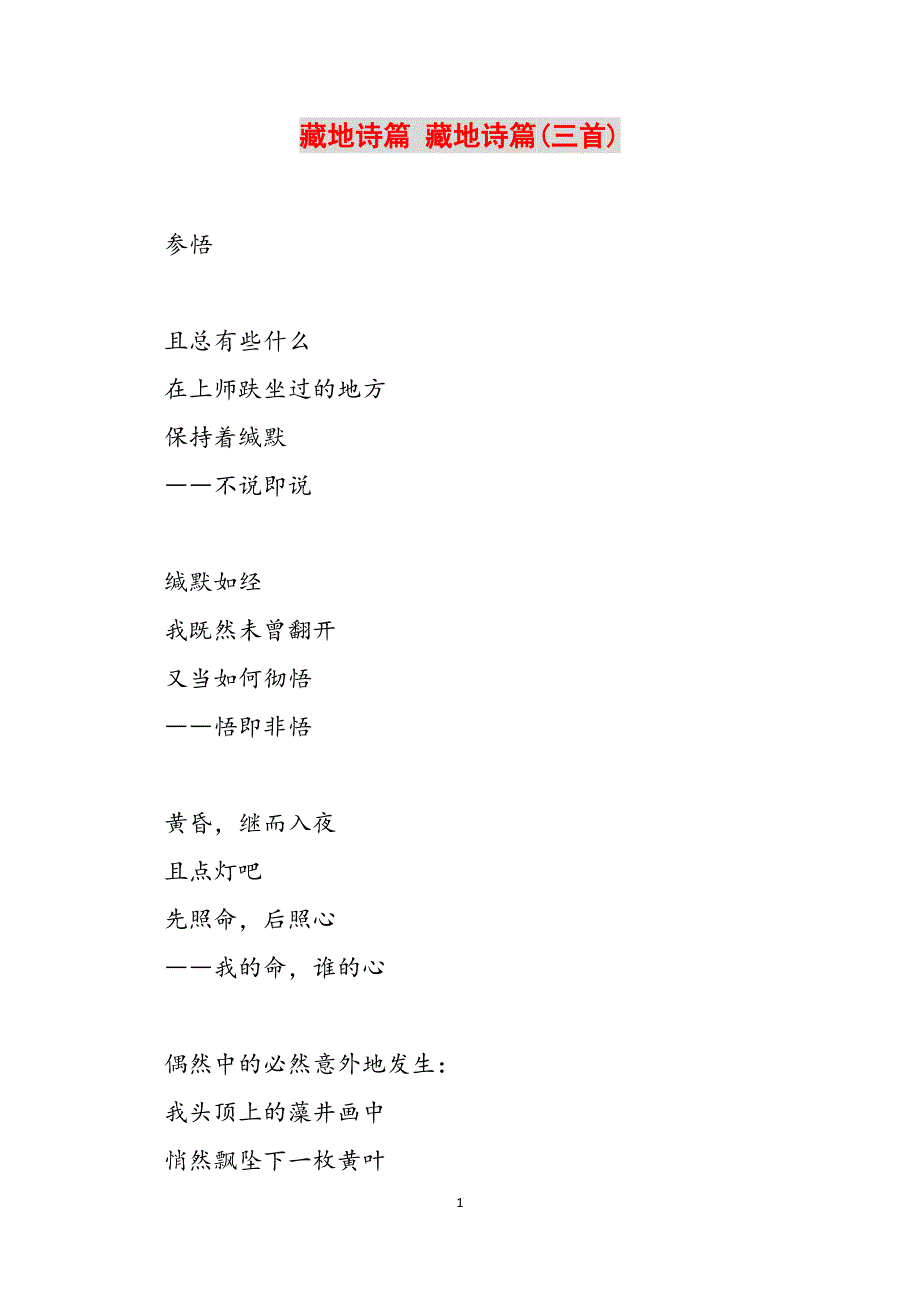 藏地诗篇 藏地诗篇(三首)

参悟

且总有些什么
在上师趺坐过的地方
保持着缄默
——不说即说

缄默如经
我既然未曾翻开
又当如何彻悟
——悟即非悟

黄昏，继而入夜
且点灯吧
先照命，后照心
——我的命，谁的心

偶然中的必然意外地发生：
我头顶上的藻井画中
悄然飘坠下一枚黄叶

1